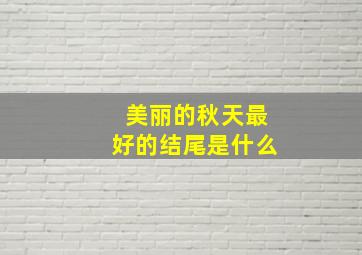 美丽的秋天最好的结尾是什么